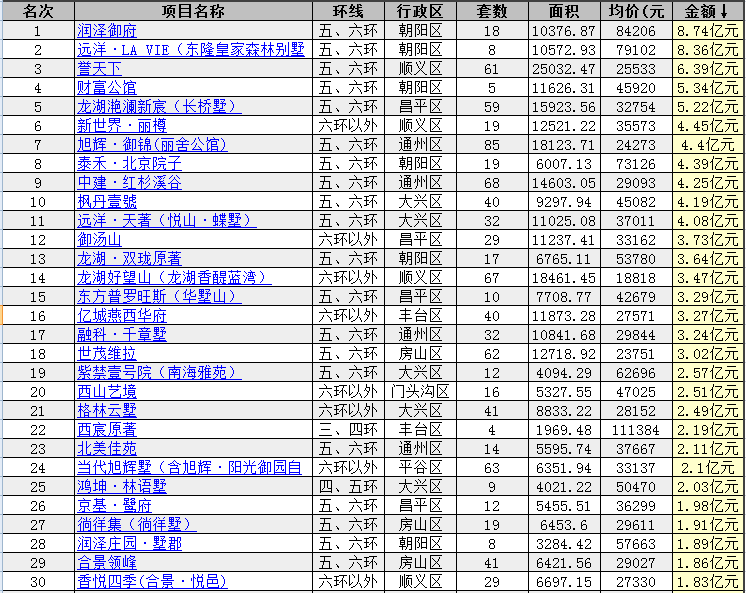 | 名次 | 项目名称 | 环线 | 行政区 | 套数 | 面积 | 均价（元 | 金额↓ |
|---|---|---|---|---|---|---|---|
| 1 | 润泽御府 | 五、六环 | 朝阳区 | 18 | 10376.87 | 84206 | 8.74亿元 |
| 2 | 远洋·LA VIE（东隆皇家森林别墅 | 五、六环 | 朝阳区 | 8 | 10572.93 | 79102 | 8.36亿元 |
| 3 | 誉天下 | 五、六环 | 顺义区 | 61 | 25032.47 | 25533 | 6.39亿元 |
| 4 | 财富公馆 | 五、六环 | 朝阳区 | 5 | 11626.31 | 45920 | 5.34亿元 |
| 5 | 龙湖滟澜新宸（长桥墅） | 五、六环 | 昌平区 | 59 | 15923.56 | 32754 | 5.22亿元 |
| 6 | 新世界·丽樽 | 六环以外 | 顺义区 | 19 | 12521.22 | 35573 | 4.45亿元 |
| 7 | 旭辉·御锦（丽舍公馆） | 五、六环 | 通州区 | 85 | 18123.71 | 24273 | 4.4亿元 |
| 8 | 泰禾·北京院子 | 五、六环 | 朝阳区 | 19 | 6007.13 | 73126 | 4.39亿元 |
| 9 | 中建·红杉溪谷 | 五、六环 | 通州区 | 68 | 14603.05 | 29093 | 4.25亿元 |
| 10 | 枫丹壹號 | 五、六环 | 大兴区 | 40 | 9297.94 | 45082 | 4.19亿元 |
| 11 | 远洋·天著（悦山·蝶墅） | 五、六环 | 大兴区 | 32 | 11025.08 | 37011 | 4.08亿元 |
| 12 | 御汤山 | 六环以外 | 昌平区 | 29 | 11237.41 | 33162 | 3.73亿元 |
| 13 | 龙湖·双珑原著 | 五、六环 | 朝阳区 | 17 | 6765.11 | 53780 | 3.64亿元 |
| 14 | 龙湖好望山（龙湖香醍蓝湾） | 六环以外 | 顺义区 | 67 | 18461.45 | 18818 | 3.47亿元 |
| 15 | 东方普罗旺斯（华墅山） | 五、六环 | 昌平区 | 10 | 7708.77 | 42679 | 3.29亿元 |
| 16 | 亿城燕西华府 | 六环以外 | 丰台区 | 40 | 11873.28 | 27571 | 3.27亿元 |
| 17 | 融科·千章墅 | 五、六环 | 通州区 | 32 | 10841.68 | 29844 | 3.24亿元 |
| 18 | 世茂维拉 | 五、六环 | 房山区 | 62 | 12718.92 | 23751 | 3.02亿元 |
| 19 | 紫禁壹号院（南海雅苑） | 五、六环 | 大兴区 | 12 | 4094.29 | 62696 | 2.57亿元 |
| 20 | 西山艺境 | 六环以外 | 门头沟区 | 16 | 5327.55 | 47025 | 2.51亿元 |
| 21 | 格林云墅 | 六环以外 | 大兴区 | 41 | 8833.22 | 28152 | 2.49亿元 |
| 22 | 西宸原著 | 三、四环 | 丰台区 | 4 | 1969.48 | 111384 | 2.19亿元 |
| 23 | 北美佳苑 | 五、六环 | 通州区 | 14 | 5595.74 | 37667 | 2.11亿元 |
| 24 | 当代旭辉墅（含旭辉·阳光御园自 | 六环以外 | 平谷区 | 63 | 6351.94 | 33137 | 2.1亿元 |
| 25 | 鸿坤·林语墅 | 四、五环 | 大兴区 | 9 | 4021.22 | 50470 | 2.03亿元 |
| 26 | 京基·鹭府 | 五、六环 | 昌平区 | 12 | 5455.51 | 36299 | 1.98亿元 |
| 27 | 徜徉集（徜徉墅） | 五、六环 | 房山区 | 19 | 6453.6 | 29611 | 1.91亿元 |
| 28 | 润泽庄园·墅郡 | 五、六环 | 朝阳区 | 8 | 3284.42 | 57663 | 1.89亿元 |
| 29 | 合景领峰 | 五、六环 | 房山区 | 41 | 6421.56 | 29027 | 1.86亿元 |
| 30 | 香悦四季（合景·悦邑） | 六环以外 | 顺义区 | 29 | 6697.15 | 27330 | 1.83亿元 |